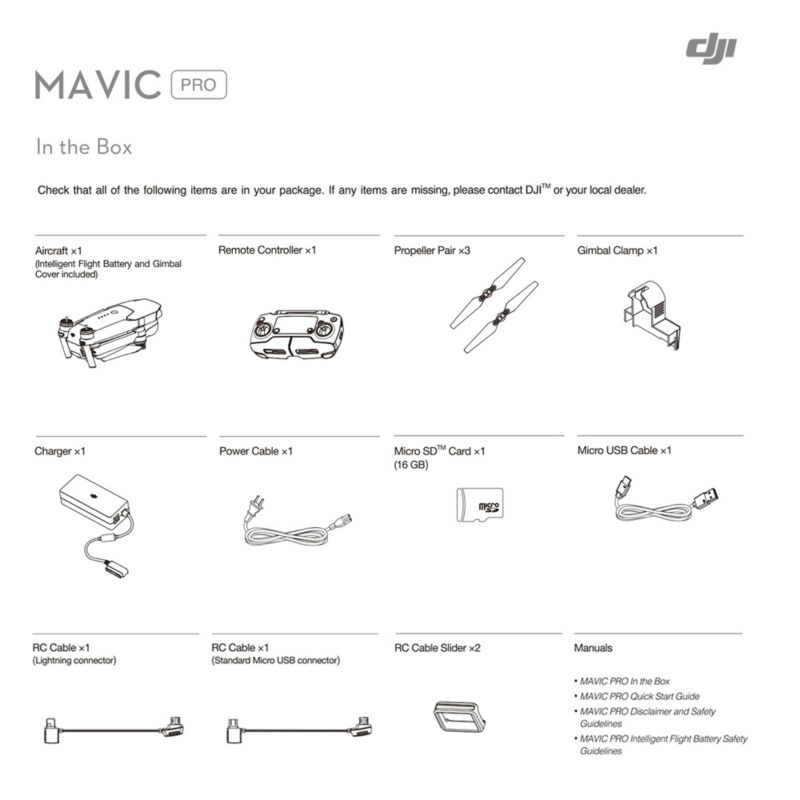 dji

MAVIC PRO

In the Box

Check that all of the following items are in your package. If any items are missing, please contact DJI™ or your local dealer.

Aircraft ×1
(Intelligent Flight Battery and Gimbal Cover included)

Remote Controller ×1

Propeller Pair ×3

Gimbal Clamp ×1

Charger ×1

Power Cable ×1

Micro SD™ Card ×1
(16 GB)

micro SD

Micro USB Cable ×1

RC Cable ×1
(Lightning connector)

RC Cable ×1
(Standard Micro USB connector)

RC Cable Slider ×2

Manuals

• MAVIC PRO In the Box
• MAVIC PRO Quick Start Guide
• MAVIC PRO Disclaimer and Safety Guidelines
• MAVIC PRO Intelligent Flight Battery Safety Guidelines